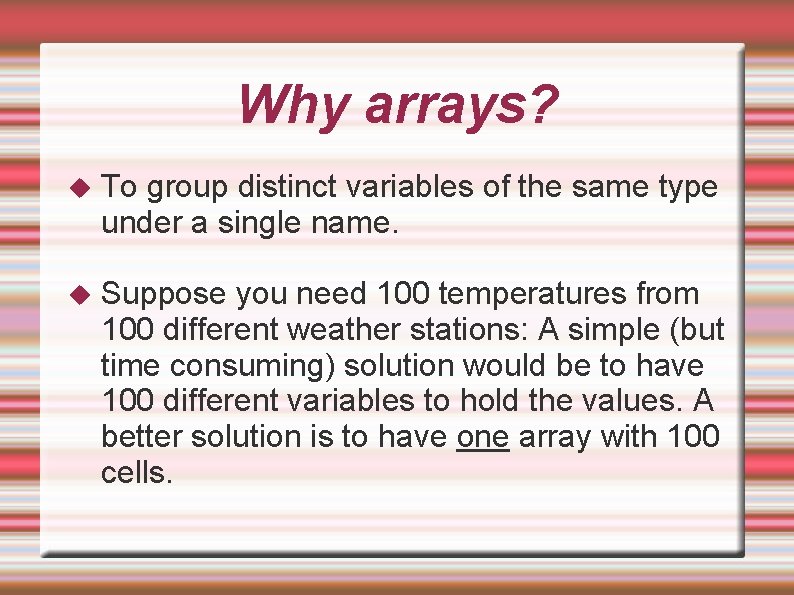 Why arrays?

◆ To group distinct variables of the same type under a single name.

◆ Suppose you need 100 temperatures from 100 different weather stations: A simple (but time consuming) solution would be to have 100 different variables to hold the values. A better solution is to have one array with 100 cells.